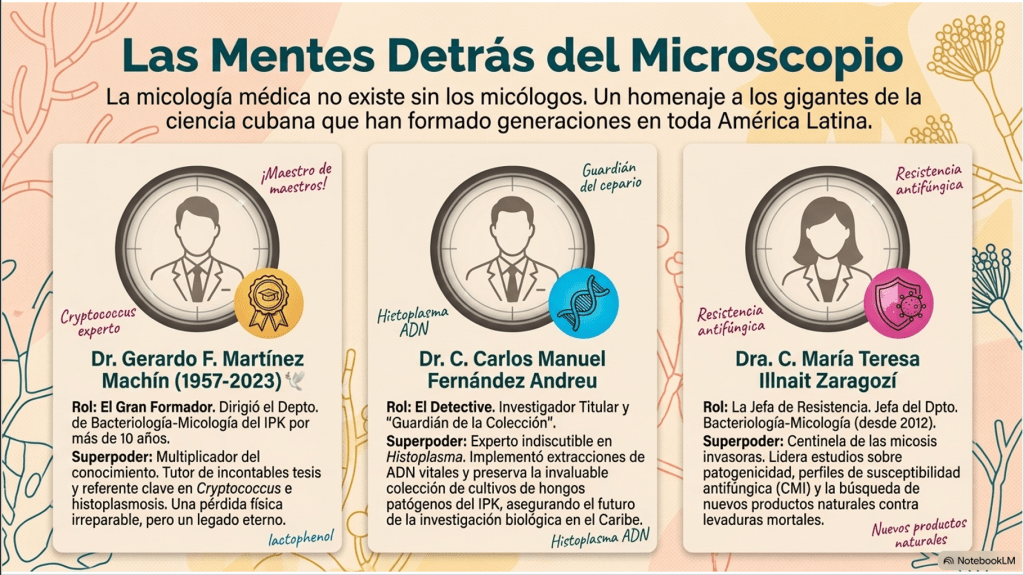 Las Mentes Detrás del Microscopio

La micología médica no existe sin los micólogos. Un homenaje a los gigantes de la ciencia cubana que han formado generaciones en toda América Latina.

¡Maestro de maestros!

Cryptococcus experto

Dr. Gerardo F. Martínez Machín (1957-2023)

Rol: El Gran Formador. Dirigió el Depto. de Bacteriología-Micología del IPK por más de 10 años.

Superpoder: Multiplicador del conocimiento. Tutor de incontables tesis y referente clave en Cryptococcus e histoplasmosis. Una pérdida física irreparable, pero un legado eterno.

lactophenol

Guardián del cepario

Histoplasma ADN

Dr. C. Carlos Manuel Fernández Andreu

Rol: El Detective. Investigador Titular y "Guardián de la Colección".

Superpoder: Experto indiscutible en Histoplasma. Implementó extracciones de ADN vitales y preserva la invaluable colección de cultivos de hongos patógenos del IPK, asegurando el futuro de la investigación biológica en el Caribe.

Histoplasma ADN

Resistencia antifúngica

Resistencia antifúngica

Dra. C. María Teresa Illnait Zaragozí

Rol: La Jefa de Resistencia. Jefa del Dpto. Bacteriología-Micología (desde 2012).

Superpoder: Centinela de las micosis invasoras. Lidera estudios sobre patogenicidad, perfiles de susceptibilidad antifúngica (CMI) y la búsqueda de nuevos productos naturales contra levaduras mortales.

Nuevos productos naturales

NotebookLM